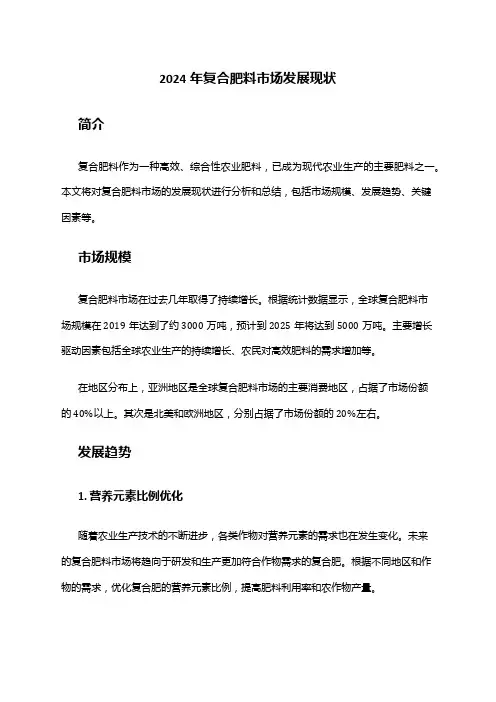 2024 年复合肥料市场发展现状

简介

复合肥料作为一种高效、综合性农业肥料，已成为现代农业生产的主要肥料之一。本文将对复合肥料市场的发展现状进行分析和总结，包括市场规模、发展趋势、关键因素等。

市场规模

复合肥料市场在过去几年取得了持续增长。根据统计数据显示，全球复合肥料市场规模在 2019 年达到了约 3000 万吨，预计到 2025 年将达到 5000 万吨。主要增长驱动因素包括全球农业生产的持续增长、农民对高效肥料的需求增加等。

在地区分布上，亚洲地区是全球复合肥料市场的主要消费地区，占据了市场份额的 40%以上。其次是北美和欧洲地区，分别占据了市场份额的 20%左右。

发展趋势

1. 营养元素比例优化

随着农业生产技术的不断进步，各类作物对营养元素的需求也在发生变化。未来的复合肥料市场将趋向于研发和生产更加符合作物需求的复合肥。根据不同地区和作物的需求，优化复合肥的营养元素比例，提高肥料利用率和农作物产量。